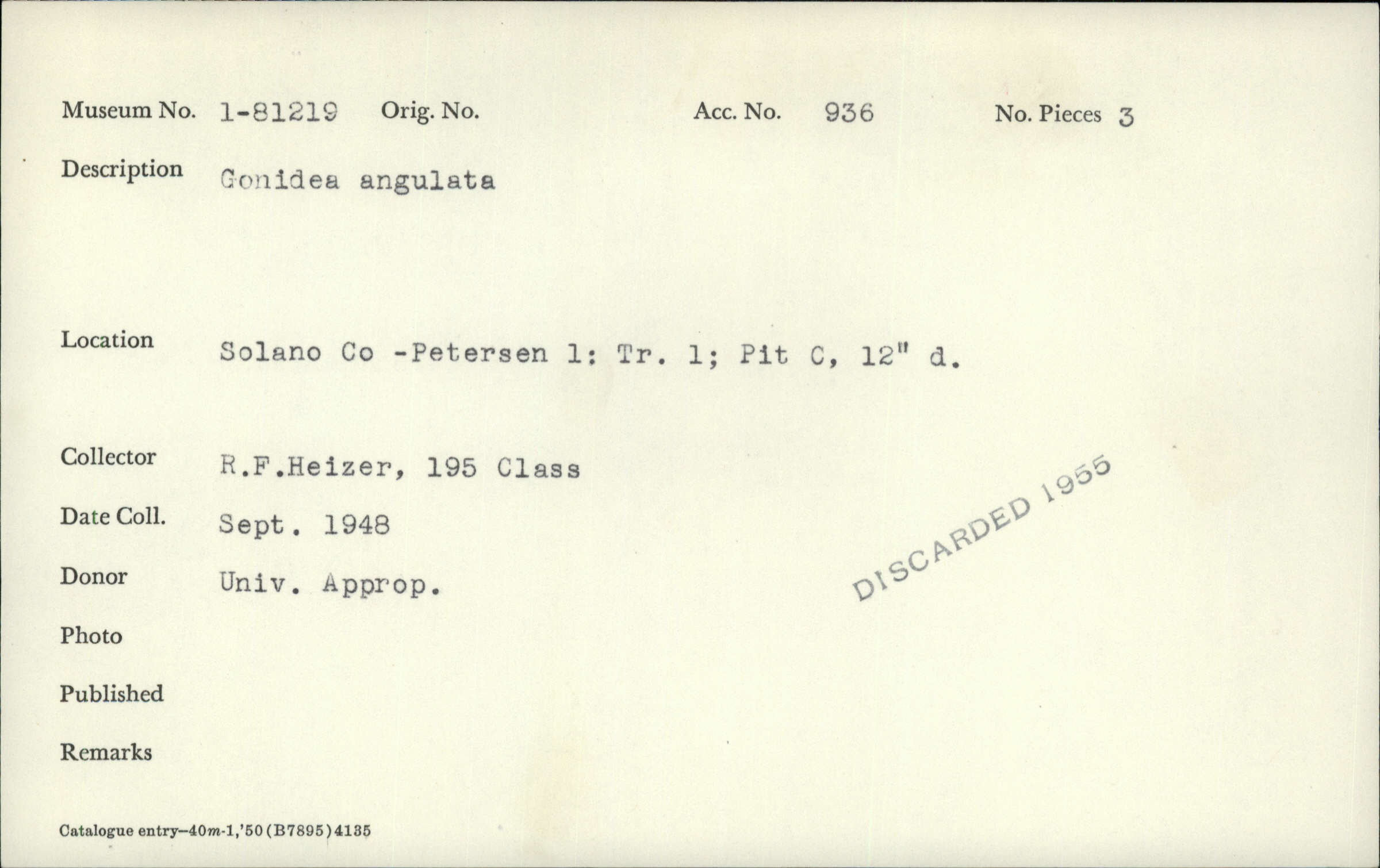 Museum No. 1-81219 Orig. No. Acc. No. 936 No. Pieces 3

Description Gonidea angulata

Location Solano Co -Petersen 1: Tr. 1; Pit C, 12" d.

Collector R.F.Heizer, 195 Class

Date Coll. Sept. 1948

Donor Univ. Approp.

DISCARDED 1955

Photo

Published

Remarks

Catalogue entry—40m-1,'50(B7895)4135